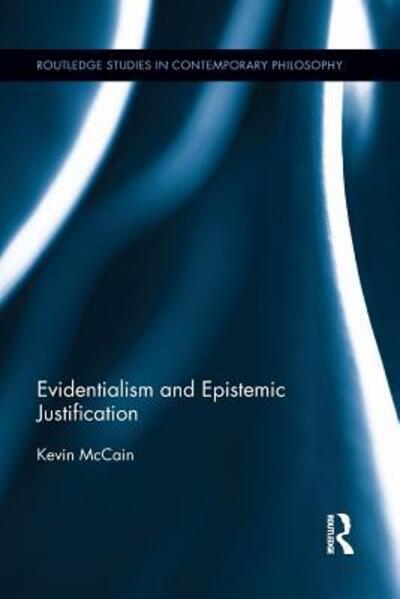 ROUTLEDGE STUDIES IN CONTEMPORARY PHILOSOPHY

Evidentialism and Epistemic Justification

Kevin McCain

ROUTLEDGE